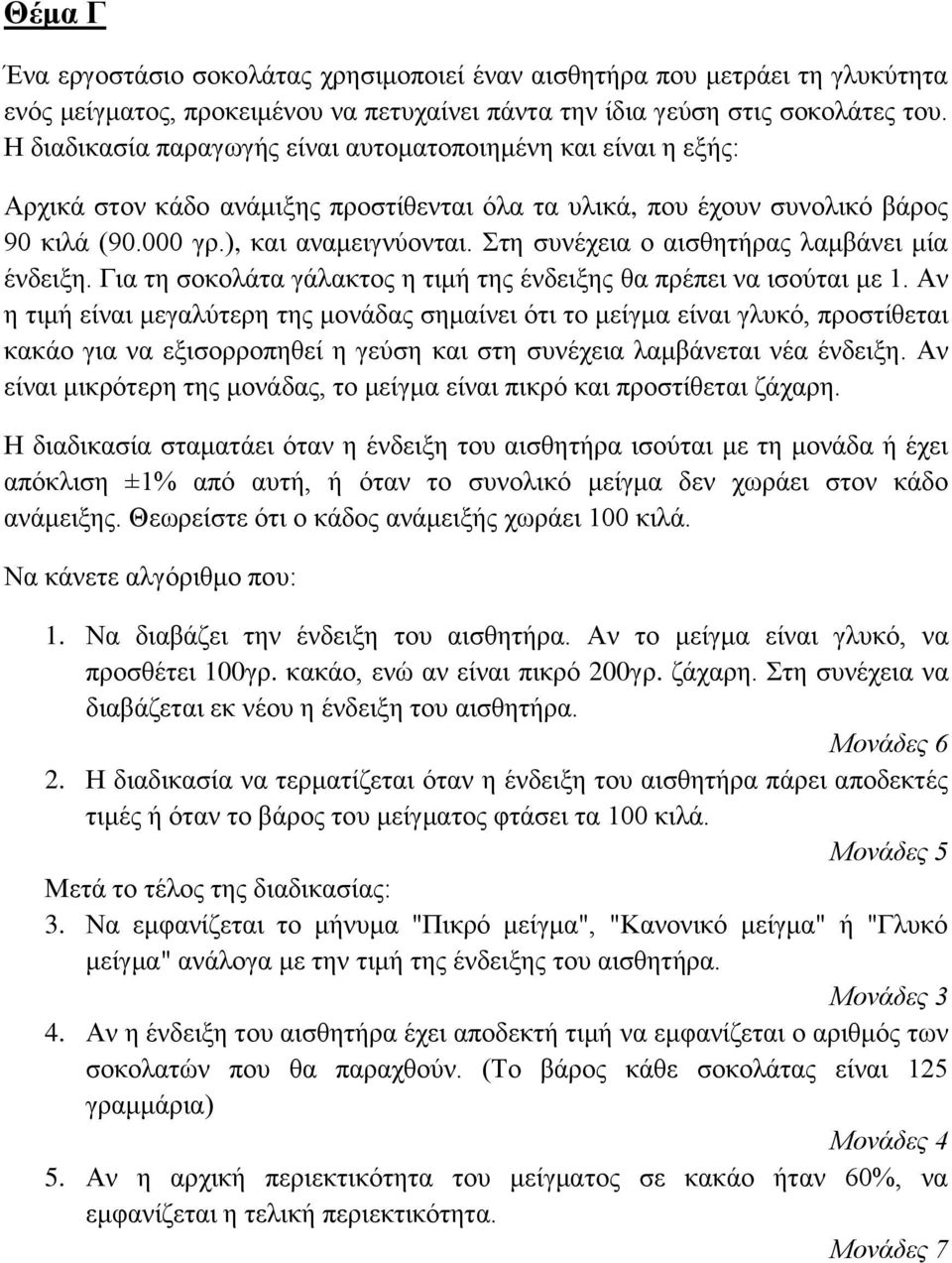 Θέμα Γ

Ένα εργοστάσιο σοκολάτας χρησιμοποιεί έναν αισθητήρα που μετράει τη γλυκύτητα ενός μείγματος, προκειμένου να πετυχαίνει πάντα την ίδια γεύση στις σοκολάτες του. Η διαδικασία παραγωγής είναι αυτοματοποιημένη και είναι η εξής:

Αρχικά στον κάδο ανάμιξης προστίθενται όλα τα υλικά, που έχουν συνολικό βάρος 90 κιλά (90.000 γρ.), και αναμειγνύονται. Στη συνέχεια ο αισθητήρας λαμβάνει μία ένδειξη. Για τη σοκολάτα γάλακτος η τιμή της ένδειξης θα πρέπει να ισούται με 1. Αν η τιμή είναι μεγαλύτερη της μονάδας σημαίνει ότι το μείγμα είναι γλυκό, προστίθεται κακάο για να εξισορροπηθεί η γεύση και στη συνέχεια λαμβάνεται νέα ένδειξη. Αν είναι μικρότερη της μονάδας, το μείγμα είναι πικρό και προστίθεται ζάχαρη.

Η διαδικασία σταματάει όταν η ένδειξη του αισθητήρα ισούται με τη μονάδα ή έχει απόκλιση ±1% από αυτή, ή όταν το συνολικό μείγμα δεν χωράει στον κάδο ανάμειξης. Θεωρείστε ότι ο κάδος ανάμειξής χωράει 100 κιλά.

Να κάνετε αλγόριθμο που:

1. Να διαβάζει την ένδειξη του αισθητήρα. Αν το μείγμα είναι γλυκό, να προσθέτει 100γρ. κακάο, ενώ αν είναι πικρό 200γρ. ζάχαρη. Στη συνέχεια να διαβάζεται εκ νέου η ένδειξη του αισθητήρα.

Μονάδες 6

2. Η διαδικασία να τερματίζεται όταν η ένδειξη του αισθητήρα πάρει αποδεκτές τιμές ή όταν το βάρος του μείγματος φτάσει τα 100 κιλά.

Μονάδες 5

Μετά το τέλος της διαδικασίας:

3. Να εμφανίζεται το μήνυμα "Πικρό μείγμα", "Κανονικό μείγμα" ή "Γλυκό μείγμα" ανάλογα με την τιμή της ένδειξης του αισθητήρα.

Μονάδες 3

4. Αν η ένδειξη του αισθητήρα έχει αποδεκτή τιμή να εμφανίζεται ο αριθμός των σοκολατών που θα παραχθούν. (Το βάρος κάθε σοκολάτας είναι 125 γραμμάρια)

Μονάδες 4

5. Αν η αρχική περιεκτικότητα του μείγματος σε κακάο ήταν 60%, να εμφανίζεται η τελική περιεκτικότητα.

Μονάδες 7